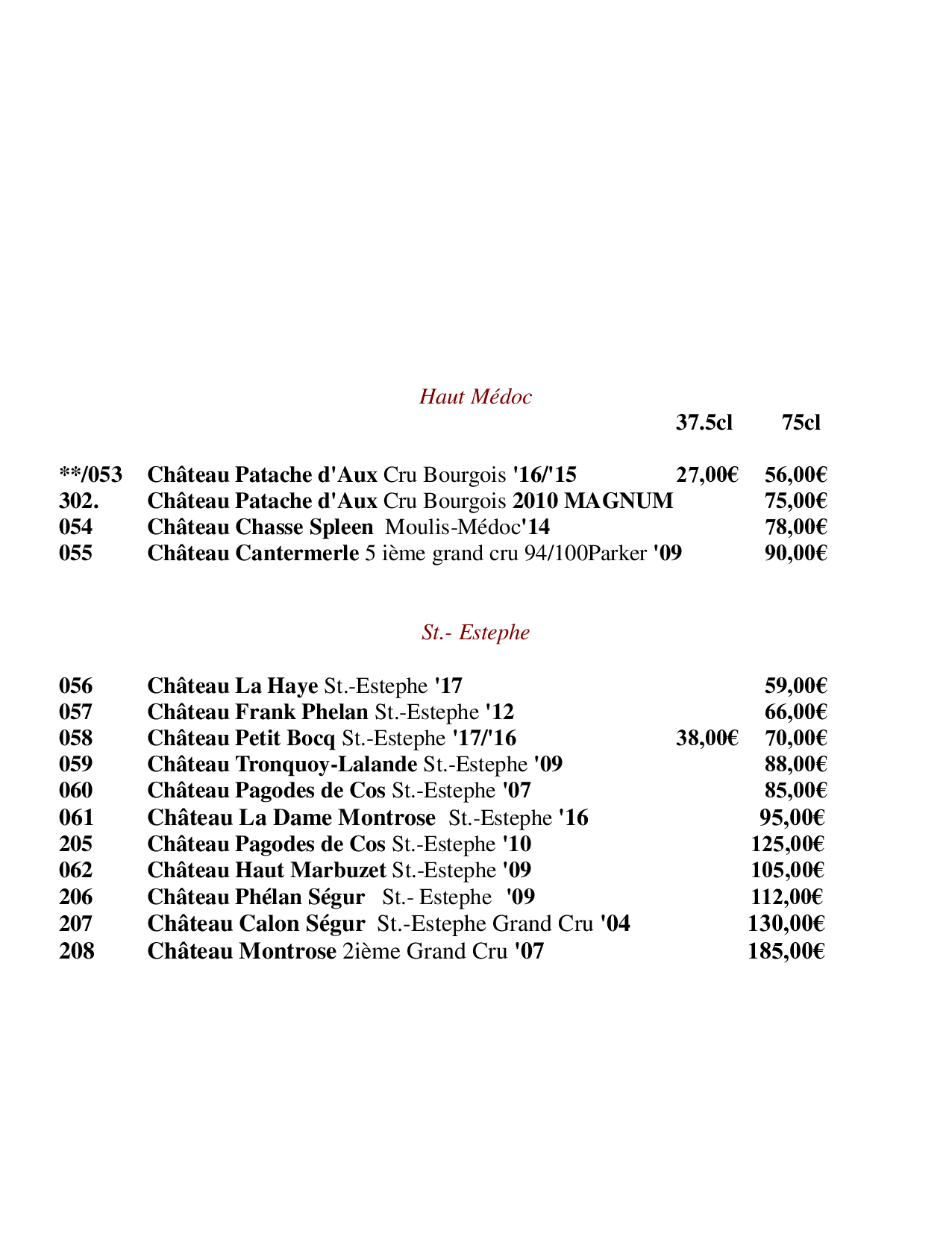 Haut Médoc

| | | 37.5cl | 75cl |
|---|---|---|---|
| **/053 | Château Patache d'Aux Cru Bourgois '16/'15 | 27,00€ | 56,00€ |
| 302. | Château Patache d'Aux Cru Bourgois 2010 MAGNUM | | 75,00€ |
| 054 | Château Chasse Spleen Moulis-Médoc'14 | | 78,00€ |
| 055 | Château Cantermerle 5 ième grand cru 94/100Parker '09 | | 90,00€ |

St.- Estephe

| | | | |
|---|---|---|---|
| 056 | Château La Haye St.-Estephe '17 | | 59,00€ |
| 057 | Château Frank Phelan St.-Estephe '12 | | 66,00€ |
| 058 | Château Petit Bocq St.-Estephe '17/'16 | 38,00€ | 70,00€ |
| 059 | Château Tronquoy-Lalande St.-Estephe '09 | | 88,00€ |
| 060 | Château Pagodes de Cos St.-Estephe '07 | | 85,00€ |
| 061 | Château La Dame Montrose St.-Estephe '16 | | 95,00€ |
| 205 | Château Pagodes de Cos St.-Estephe '10 | | 125,00€ |
| 062 | Château Haut Marbuzet St.-Estephe '09 | | 105,00€ |
| 206 | Château Phélan Ségur St.- Estephe '09 | | 112,00€ |
| 207 | Château Calon Ségur St.-Estephe Grand Cru '04 | | 130,00€ |
| 208 | Château Montrose 2ième Grand Cru '07 | | 185,00€ |